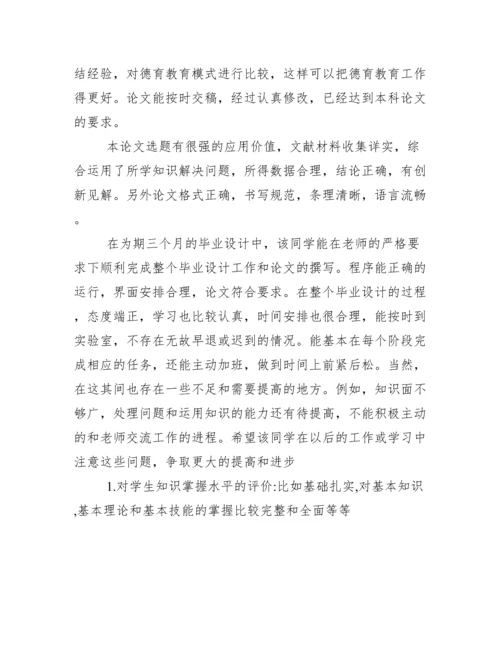 结经验，对德育教育模式进行比较，这样可以把德育教育工作得更好。论文能按时交稿，经过认真修改，已经达到本科论文的要求。

本论文选题有很强的应用价值，文献材料收集详实，综合运用了所学知识解决问题，所得数据合理，结论正确，有创新见解。另外论文格式正确，书写规范，条理清晰，语言流畅。

在为期三个月的毕业设计中，该同学能在老师的严格要求下顺利完成整个毕业设计工作和论文的撰写。程序能正确的运行，界面安排合理，论文符合要求。在整个毕业设计的过程，态度端正，学习也比较认真，时间安排也很合理，能按时到实验室，不存在无故早退或迟到的情况。能基本在每个阶段完成相应的任务，还能主动加班，做到时间上前紧后松。当然，在这其间也存在一些不足和需要提高的地方。例如，知识面不够广，处理问题和运用知识的能力还有待提高，不能积极主动的和老师交流工作的进程。希望该同学在以后的工作或学习中注意这些问题，争取更大的提高和进步

1.对学生知识掌握水平的评价:比如基础扎实,对基本知识,基本理论和基本技能的掌握比较完整和全面等等